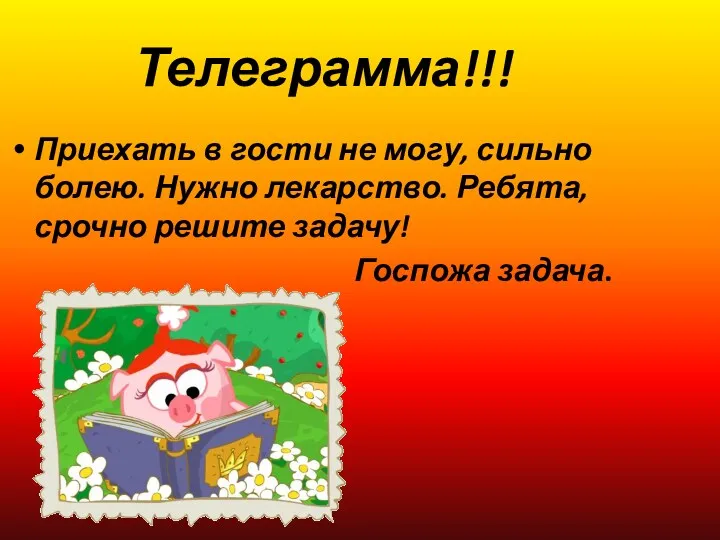 Телеграмма!!!

• Приехать в гости не могу, сильно болею. Нужно лекарство. Ребята, срочно решите задачу!

Госпожа задача.